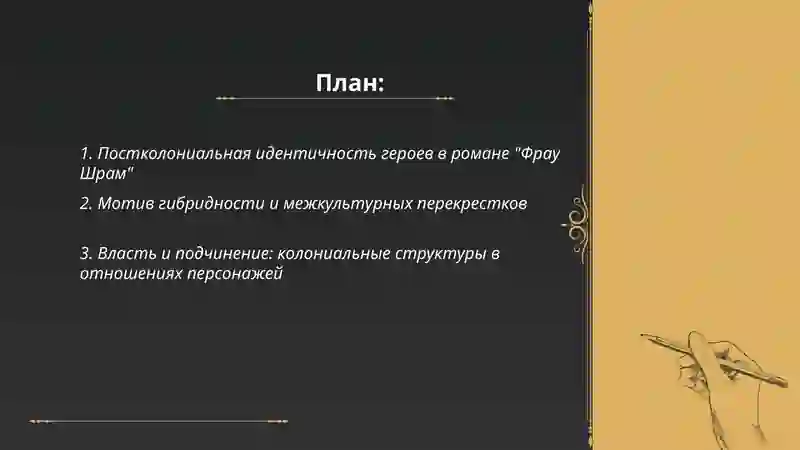 План:

1. Постколониальная идентичность героев в романе "Фрау Шрам"

2. Мотив гибридности и межкультурных перекрестков

3. Власть и подчинение: колониальные структуры в отношениях персонажей